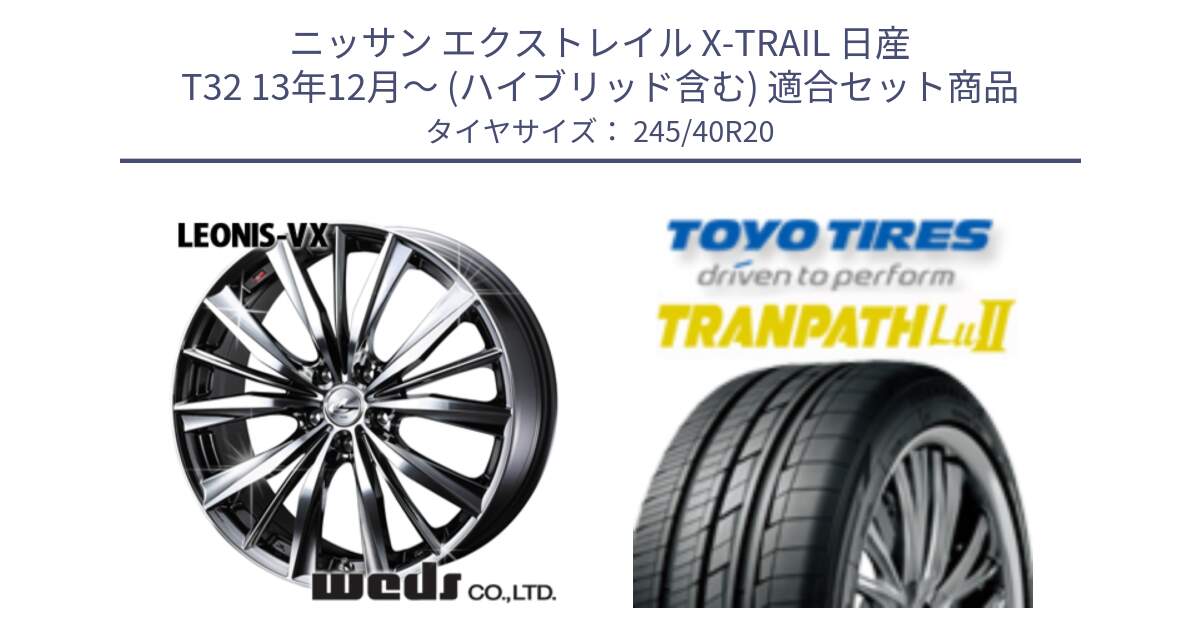 ニッサン エクストレイル X-TRAIL 日産
T32 13年12月～ (ハイブリッド含む) 適合セット商品
タイヤサイズ： 245/40R20

LEONIS-VX

weds CO.,LTD.

TOYO TIRES
driven to perform
TRANPATH LuII